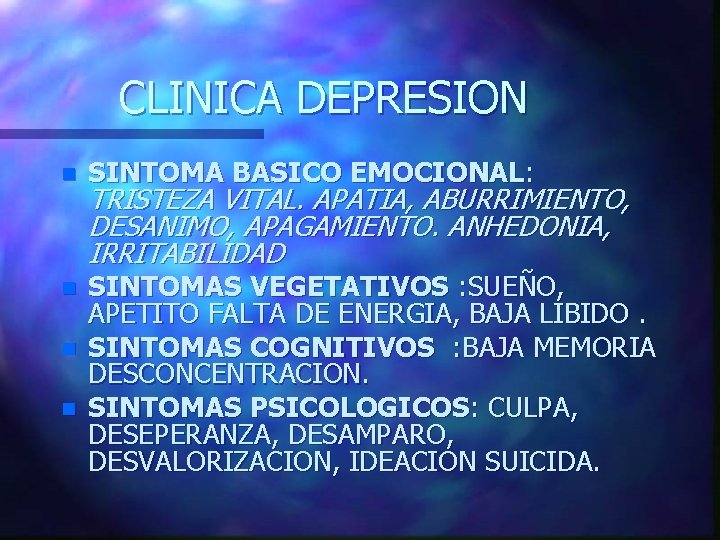 CLINICA DEPRESION

SINTOMA BASICO EMOCIONAL: TRISTEZA VITAL. APATIA, ABURRIMIENTO, DESANIMO, APAGAMIENTO. ANHEDONIA, IRRITABILIDAD

SINTOMAS VEGETATIVOS :SUEÑO, APETITO FALTA DE ENERGIA, BAJA LIBIDO .

SINTOMAS COGNITIVOS :BAJA MEMORIA DESCONCENTRACION.

SINTOMAS PSICOLOGICOS: CULPA, DESEPERANZA, DESAMPARO, DESVALORIZACION, IDEACION SUICIDA.